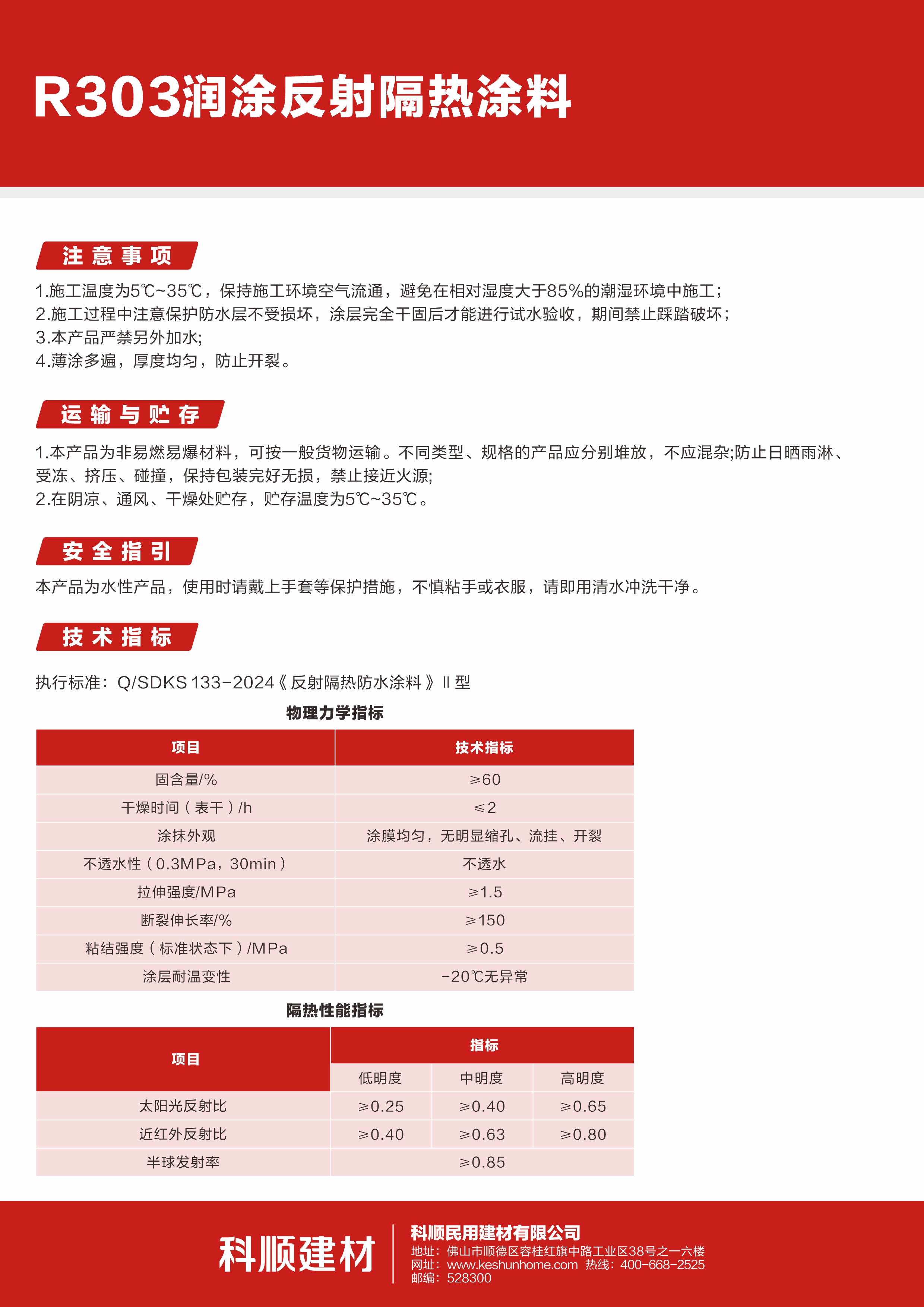 R303润涂反射隔热涂料

注意事项

1.施工温度为5℃~35℃，保持施工环境空气流通，避免在相对湿度大于85%的潮湿环境中施工；
2.施工过程中注意保护防水层不受损坏，涂层完全干固后才能进行试水验收，期间禁止踩踏破坏；
3.本产品严禁另外加水;
4.薄涂多遍，厚度均匀，防止开裂。

运输与贮存

1.本产品为非易燃易爆材料，可按一般货物运输。不同类型、规格的产品应分别堆放，不应混杂;防止日晒雨淋、受冻、挤压、碰撞，保持包装完好无损，禁止接近火源;
2.在阴凉、通风、干燥处贮存，贮存温度为5℃~35℃。

安全指引

本产品为水性产品，使用时请戴上手套等保护措施，不慎粘手或衣服，请即用清水冲洗干净。

技术指标

执行标准：Q/SDKS 133-2024《反射隔热防水涂料》Ⅱ型

物理力学指标

| 项目 | 技术指标 |
|---|---|
| 固含量/% | ≥60 |
| 干燥时间（表干）/h | ≤2 |
| 涂抹外观 | 涂膜均匀，无明显缩孔、流挂、开裂 |
| 不透水性（0.3MPa，30min） | 不透水 |
| 拉伸强度/MPa | ≥1.5 |
| 断裂伸长率/% | ≥150 |
| 粘结强度（标准状态下）/MPa | ≥0.5 |
| 涂层耐温变性 | -20℃无异常 |

隔热性能指标

| 项目 | 指标 | | |
|---|---|---|---|
| | 低明度 | 中明度 | 高明度 |
| 太阳光反射比 | ≥0.25 | ≥0.40 | ≥0.65 |
| 近红外反射比 | ≥0.40 | ≥0.63 | ≥0.80 |
| 半球发射率 | ≥0.85 | | |

科顺建材

科顺民用建材有限公司
地址：佛山市顺德区容桂红旗中路工业区38号之一六楼
网址：www.keshunhome.com 热线：400-668-2525
邮编：528300